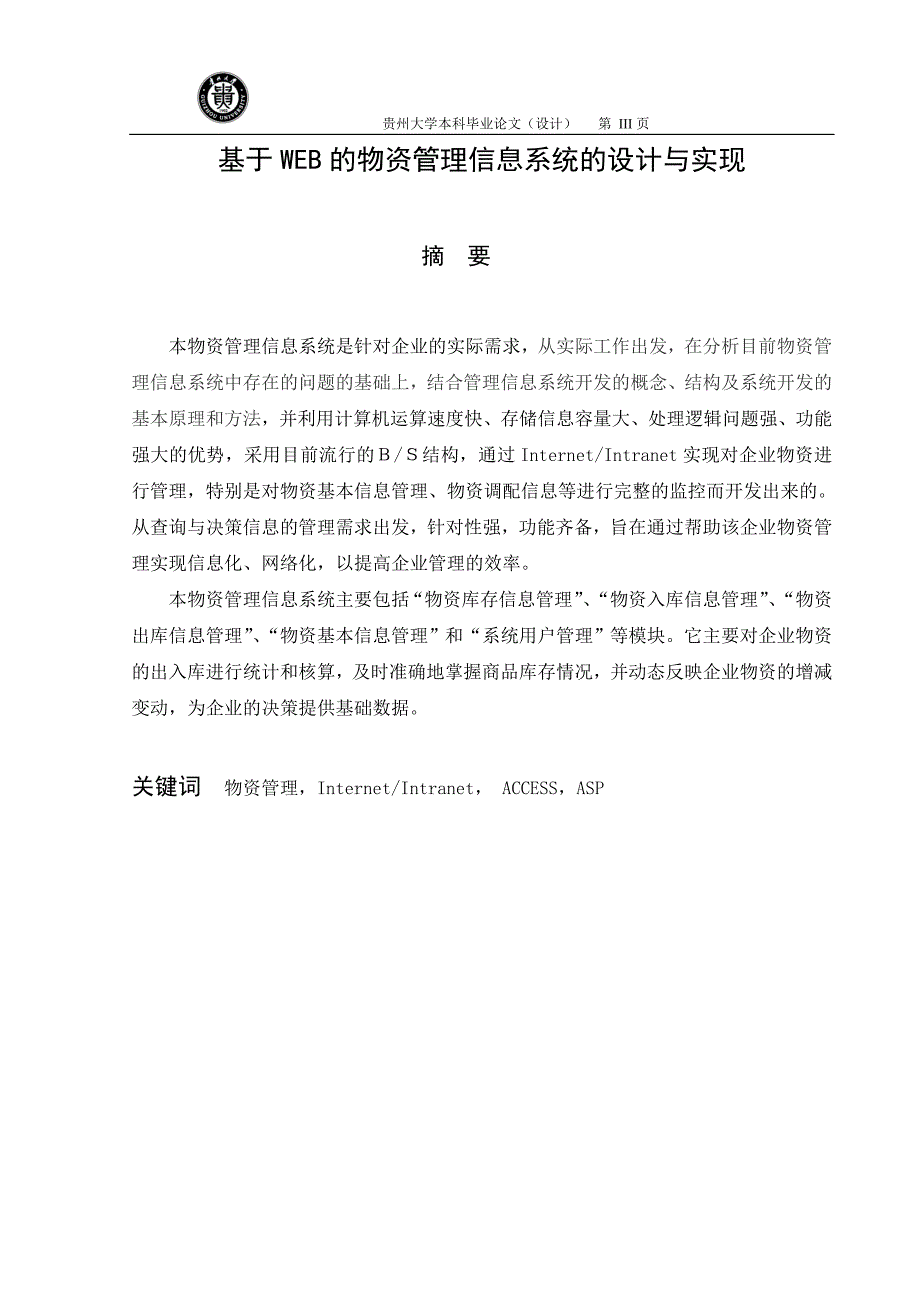 贵州大学本科毕业论文（设计）　第 III 页

基于WEB的物资管理信息系统的设计与实现

摘　要

本物资管理信息系统是针对企业的实际需求，从实际工作出发，在分析目前物资管理信息系统中存在的问题的基础上，结合管理信息系统开发的概念、结构及系统开发的基本原理和方法，并利用计算机运算速度快、存储信息容量大、处理逻辑问题强、功能强大的优势，采用目前流行的B/S结构，通过 Internet/Intranet 实现对企业物资进行管理，特别是对物资基本信息管理、物资调配信息等进行完整的监控而开发出来的。从查询与决策信息的管理需求出发，针对性强，功能齐备，旨在通过帮助该企业物资管理实现信息化、网络化，以提高企业管理的效率。

本物资管理信息系统主要包括“物资库存信息管理”、“物资入库信息管理”、“物资出库信息管理”、“物资基本信息管理”和“系统用户管理”等模块。它主要对企业物资的出入库进行统计和核算，及时准确地掌握商品库存情况，并动态反映企业物资的增减变动，为企业的决策提供基础数据。

关键词　物资管理，Internet/Intranet， ACCESS，ASP